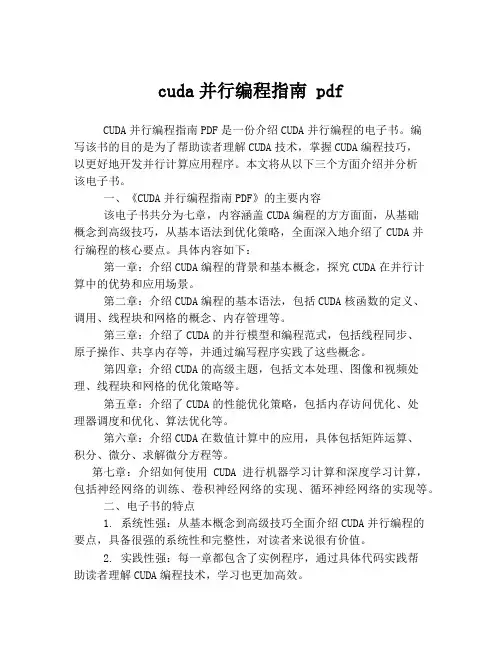 cuda 并行编程指南 pdf

CUDA 并行编程指南 PDF 是一份介绍 CUDA 并行编程的电子书。编写该书的目的是为了帮助读者理解 CUDA 技术，掌握 CUDA 编程技巧，以更好地开发并行计算应用程序。本文将从以下三个方面介绍并分析该电子书。

一、《CUDA 并行编程指南 PDF》的主要内容

该电子书共分为七章，内容涵盖 CUDA 编程的方方面面，从基础概念到高级技巧，从基本语法到优化策略，全面深入地介绍了 CUDA 并行编程的核心要点。具体内容如下：

第一章：介绍 CUDA 编程的背景和基本概念，探究 CUDA 在并行计算中的优势和应用场景。

第二章：介绍 CUDA 编程的基本语法，包括 CUDA 核函数的定义、调用、线程块和网格的概念、内存管理等。

第三章：介绍了 CUDA 的并行模型和编程范式，包括线程同步、原子操作、共享内存等，并通过编写程序实践了这些概念。

第四章：介绍 CUDA 的高级主题，包括文本处理、图像和视频处理、线程块和网格的优化策略等。

第五章：介绍了 CUDA 的性能优化策略，包括内存访问优化、处理器调度和优化、算法优化等。

第六章：介绍 CUDA 在数值计算中的应用，具体包括矩阵运算、积分、微分、求解微分方程等。

第七章：介绍如何使用 CUDA 进行机器学习计算和深度学习计算，包括神经网络的训练、卷积神经网络的实现、循环神经网络的实现等。

二、电子书的特点

1. 系统性强：从基本概念到高级技巧全面介绍 CUDA 并行编程的要点，具备很强的系统性和完整性，对读者来说很有价值。

2. 实践性强：每一章都包含了实例程序，通过具体代码实践帮助读者理解 CUDA 编程技术，学习也更加高效。